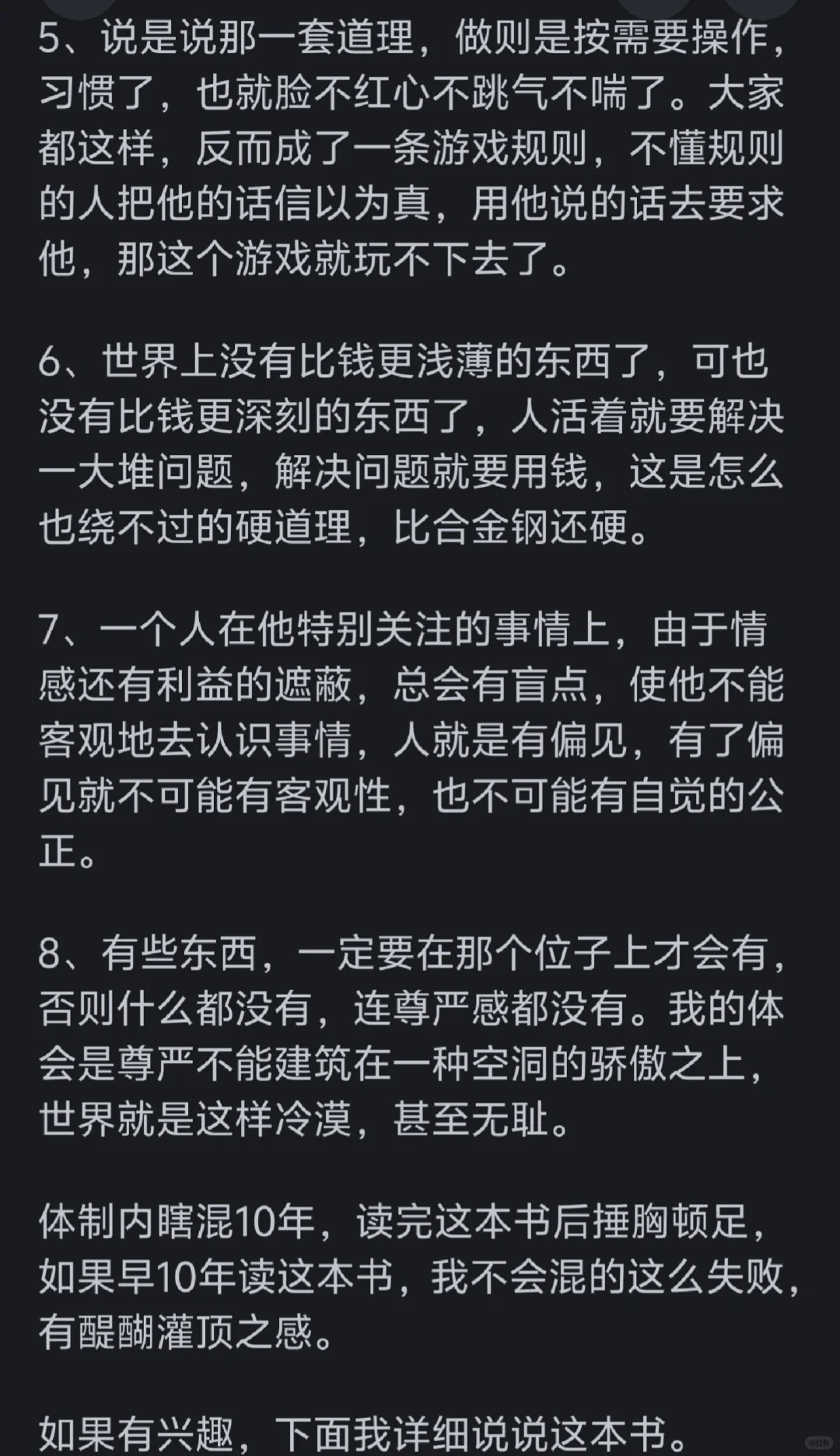 5、说是说那一套道理，做则是按需要操作，习惯了，也就脸不红心不跳气不喘了。大家都这样，反而成了一条游戏规则，不懂规则的人把他的话信以为真，用他说的话去要求他，那这个游戏就玩不下去了。

6、世界上没有比钱更浅薄的东西了，可也没有比钱更深刻的东西了，人活着就要解决一大堆问题，解决问题就要用钱，这是怎么也绕不过的硬道理，比合金钢还硬。

7、一个人在他特别关注的事情上，由于情感还有利益的遮蔽，总会有盲点，使他不能客观地去认识事情，人就是有偏见，有了偏见就不可能有客观性，也不可能有自觉的公正。

8、有些东西，一定要在那个位子上才会有，否则什么都没有，连尊严感都没有。我的体会是尊严不能建筑在一种空洞的骄傲之上，世界就是这样冷漠，甚至无耻。

体制内瞎混10年，读完这本书后捶胸顿足，如果早10年读这本书，我不会混的这么失败，有醍醐灌顶之感。

如果有兴趣，下面我详细说说这本书。